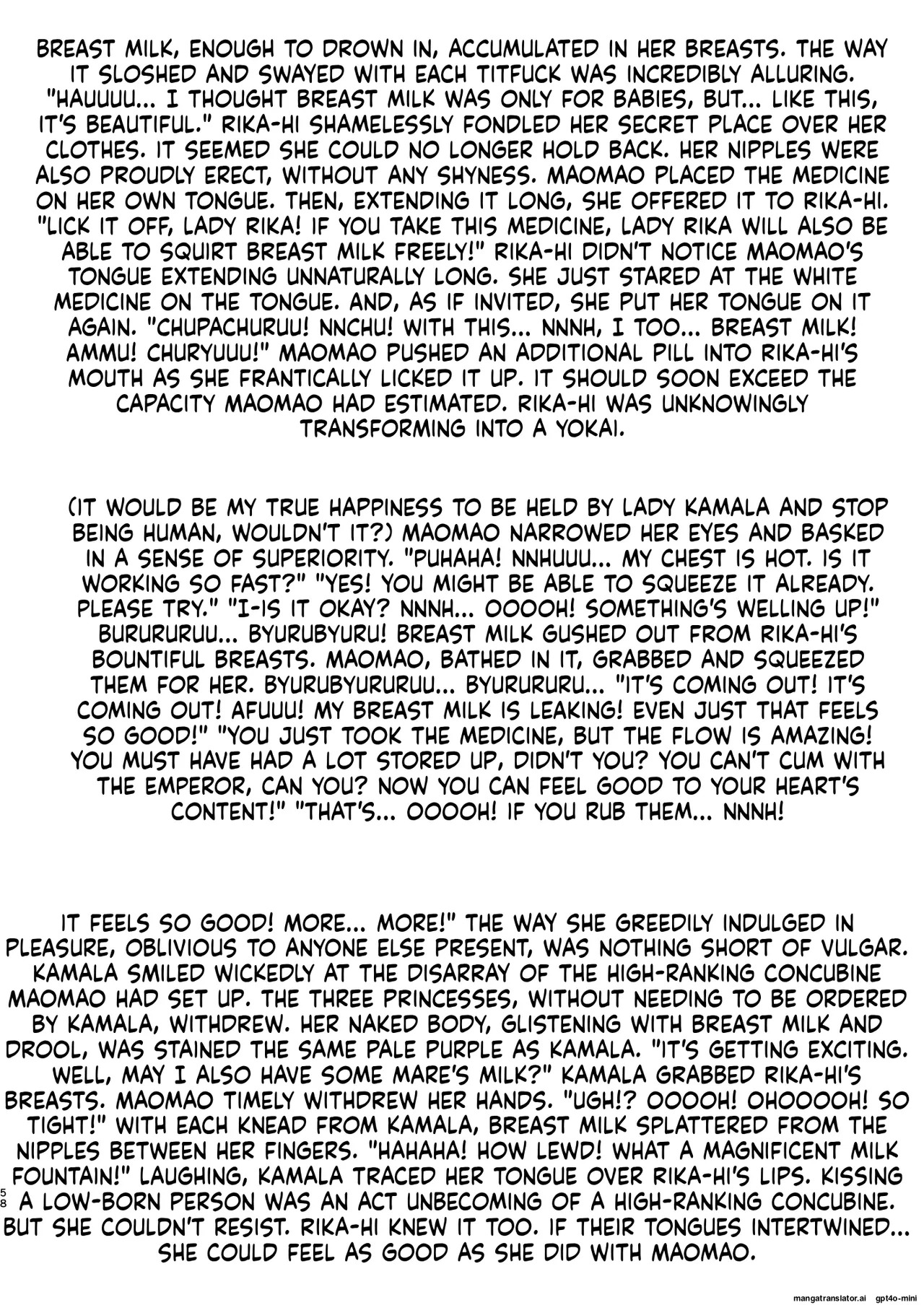 BREAST MILK, ENOUGH TO DROWN IN, ACCUMULATED IN HER BREASTS. THE WAY IT SLOSHED AND SWAYED WITH EACH TITFUCK WAS INCREDIBLY ALLURING. "HAUUUU... I THOUGHT BREAST MILK WAS ONLY FOR BABIES, BUT... LIKE THIS, IT'S BEAUTIFUL." RIKA-HI SHAMELESSLY FONDLED HER SECRET PLACE OVER HER CLOTHES. IT SEEMED SHE COULD NO LONGER HOLD BACK. HER NIPPLES WERE ALSO PROUDLY ERECT, WITHOUT ANY SHYNESS. MAOMAO PLACED THE MEDICINE ON HER OWN TONGUE. THEN, EXTENDING IT LONG, SHE OFFERED IT TO RIKA-HI. "LICK IT OFF, LADY RIKA! IF YOU TAKE THIS MEDICINE, LADY RIKA WILL ALSO BE ABLE TO SQUIRT BREAST MILK FREELY!" RIKA-HI DIDN'T NOTICE MAOMAO'S TONGUE EXTENDING UNNATURALLY LONG. SHE JUST STARED AT THE WHITE MEDICINE ON THE TONGUE. AND, AS IF INVITED, SHE PUT HER TONGUE ON IT AGAIN. "CHUPACHURUU! NNCHU! WITH THIS... NNNH, I TOO... BREAST MILK! AMMU! CHURYUUU!" MAOMAO PUSHED AN ADDITIONAL PILL INTO RIKA-HI'S MOUTH AS SHE FRANTICALLY LICKED IT UP. IT SHOULD SOON EXCEED THE CAPACITY MAOMAO HAD ESTIMATED. RIKA-HI WAS UNKNOWINGLY TRANSFORMING INTO A YOKAI.

(IT WOULD BE MY TRUE HAPPINESS TO BE HELD BY LADY KAMALA AND STOP BEING HUMAN, WOULDN'T IT?) MAOMAO NARROWED HER EYES AND BASKED IN A SENSE OF SUPERIORITY. "PUHAHA! NNHUUU... MY CHEST IS HOT. IS IT WORKING SO FAST?" "YES! YOU MIGHT BE ABLE TO SQUEEZE IT ALREADY. PLEASE TRY." "I-IS IT OKAY? NNNH... OOOOH! SOMETHING'S WELLING UP!" BURURURUU... BYURUBYURU! BREAST MILK GUSHED OUT FROM RIKA-HI'S BOUNTIFUL BREASTS. MAOMAO, BATHED IN IT, GRABBED AND SQUEEZED THEM FOR HER. BYURUBYURURUU... BYURURURU... "IT'S COMING OUT! IT'S COMING OUT! AFUUU! MY BREAST MILK IS LEAKING! EVEN JUST THAT FEELS SO GOOD!" "YOU JUST TOOK THE MEDICINE, BUT THE FLOW IS AMAZING! YOU MUST HAVE HAD A LOT STORED UP, DIDN'T YOU? YOU CAN'T CUM WITH THE EMPEROR, CAN YOU? NOW YOU CAN FEEL GOOD TO YOUR HEART'S CONTENT!" "THAT'S... OOOOH! IF YOU RUB THEM... NNNH!

IT FEELS SO GOOD! MORE... MORE!" THE WAY SHE GREEDILY INDULGED IN PLEASURE, OBLIVIOUS TO ANYONE ELSE PRESENT, WAS NOTHING SHORT OF VULGAR. KAMALA SMILED WICKEDLY AT THE DISARRAY OF THE HIGH-RANKING CONCUBINE MAOMAO HAD SET UP. THE THREE PRINCESSES, WITHOUT NEEDING TO BE ORDERED BY KAMALA, WITHDREW. HER NAKED BODY, GLISTENING WITH BREAST MILK AND DROOL, WAS STAINED THE SAME PALE PURPLE AS KAMALA. "IT'S GETTING EXCITING. WELL, MAY I ALSO HAVE SOME MARE'S MILK?" KAMALA GRABBED RIKA-HI'S BREASTS. MAOMAO TIMELY WITHDREW HER HANDS. "UGH!? OOOOH! OHOOOOH! SO TIGHT!" WITH EACH KNEAD FROM KAMALA, BREAST MILK SPLATTERED FROM THE NIPPLES BETWEEN HER FINGERS. "HAHAHA! HOW LEWD! WHAT A MAGNIFICENT MILK FOUNTAIN!" LAUGHING, KAMALA TRACED HER TONGUE OVER RIKA-HI'S LIPS. KISSING A LOW-BORN PERSON WAS AN ACT UNBECOMING OF A HIGH-RANKING CONCUBINE. BUT SHE COULDN'T RESIST. RIKA-HI KNEW IT TOO. IF THEIR TONGUES INTERTWINED... SHE COULD FEEL AS GOOD AS SHE DID WITH MAOMAO.

58

mangatranslator.ai gpt4o-mini